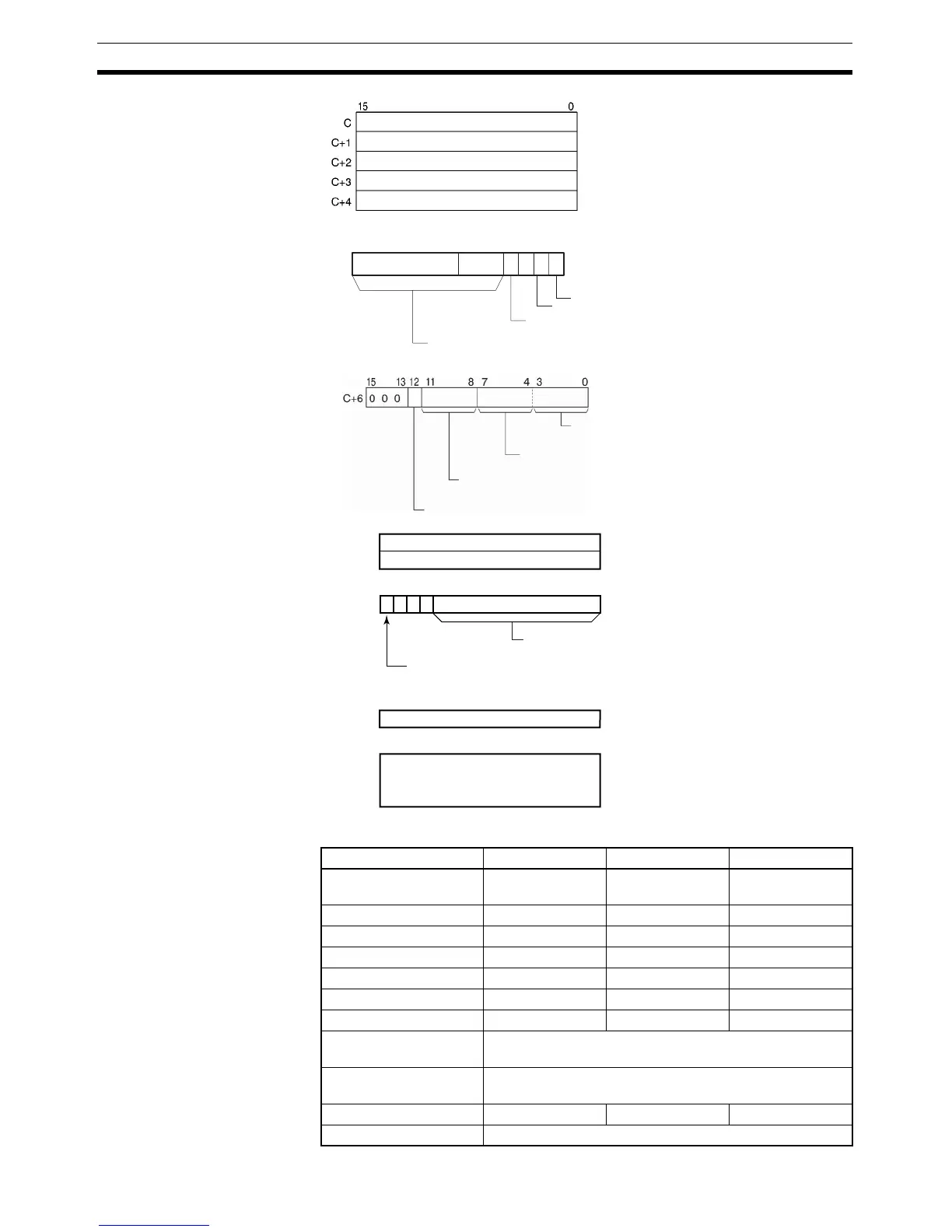 15 0

C

C+1

C+2

C+3

C+4

15 13 12 11 8 7 4 3 0

C+6 0 0 0